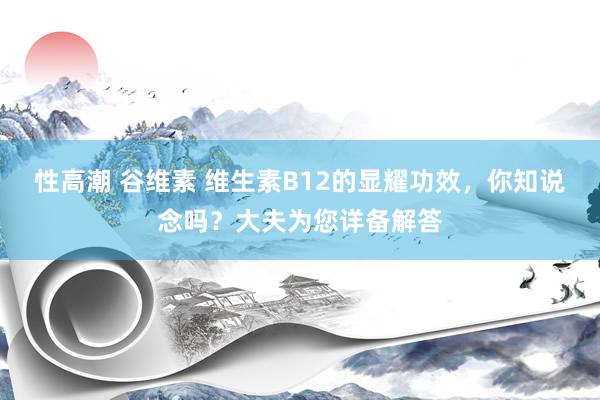 性高潮 谷维素 维生素B12的显耀功效，你知说念吗？大夫为您详备解答